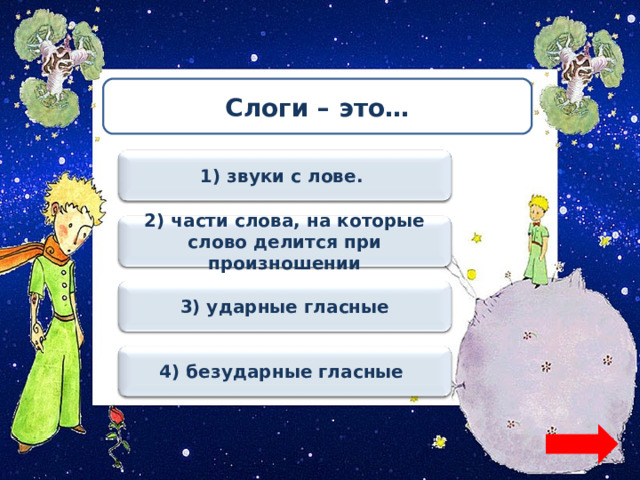 Слоги – это…

1) звуки с лове.

2) части слова, на которые слово делится при произношении

3) ударные гласные

4) безударные гласные